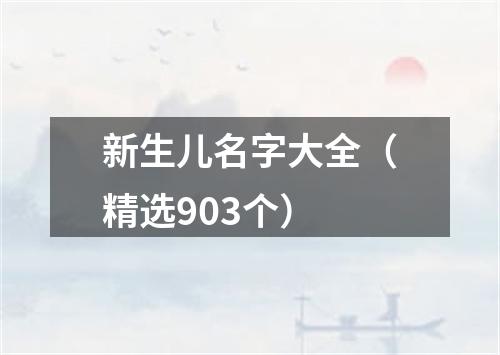 新生儿名字大全（精选903个）